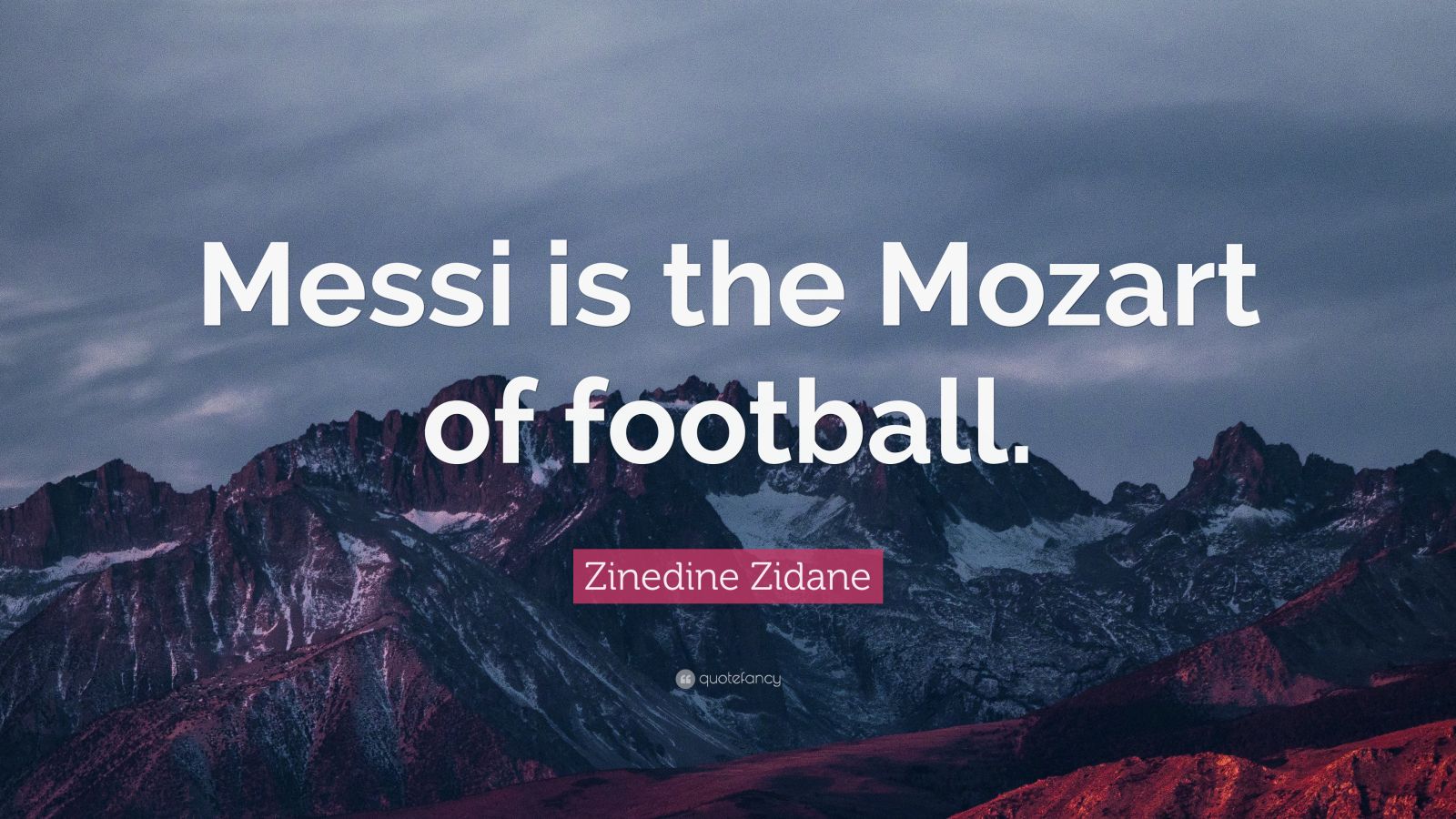 Messi is the Mozart of football.

Zinedine Zidane

quotefancy